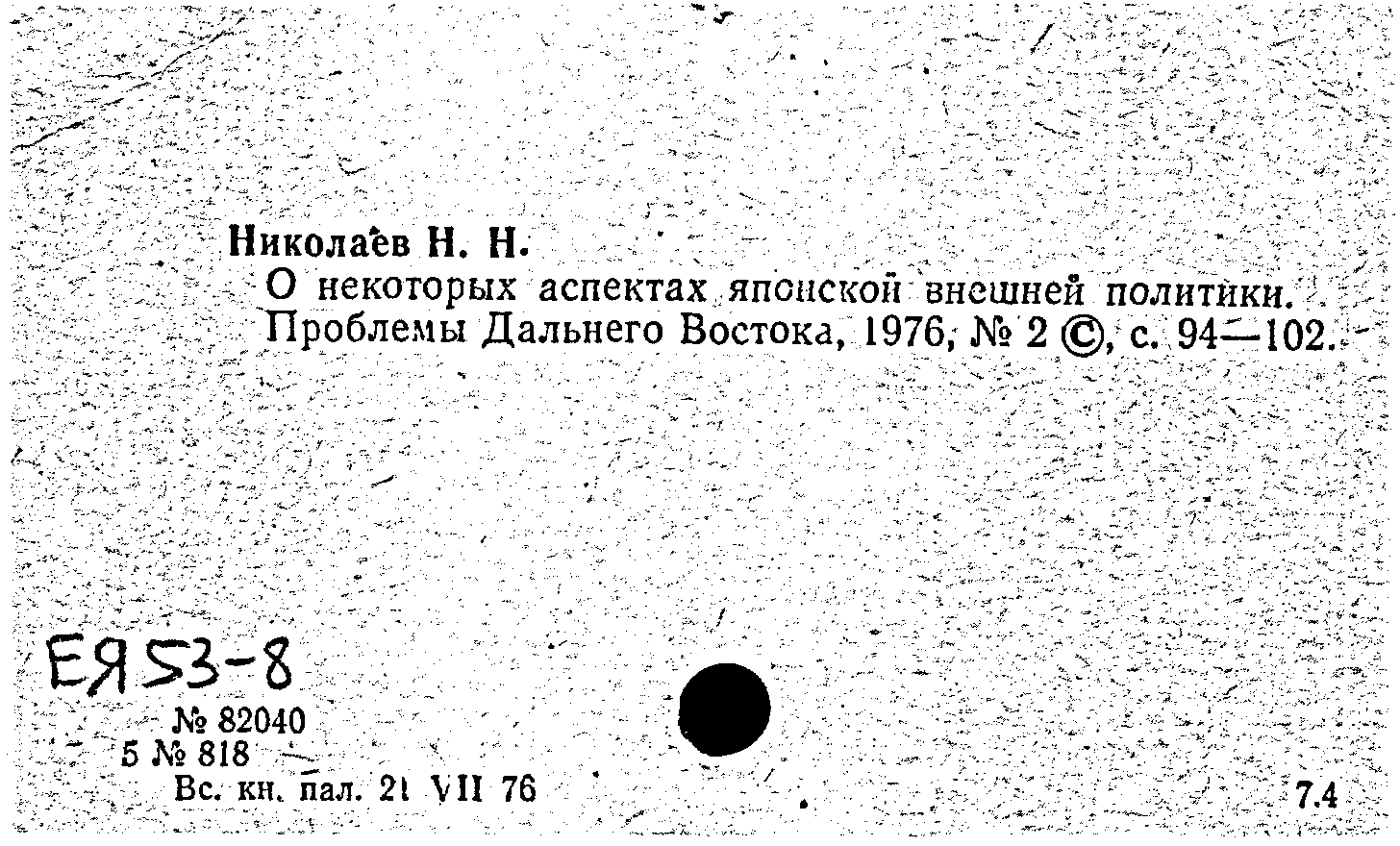 Николаев Н. Н.
О некоторых аспектах японской внешней политики. Проблемы Дальнего Востока, 1976, № 2 ©, с. 94—102.

ЕЯ53-8
№ 82040
5 № 818
Вс. кн. пал. 21 VII 76

7.4